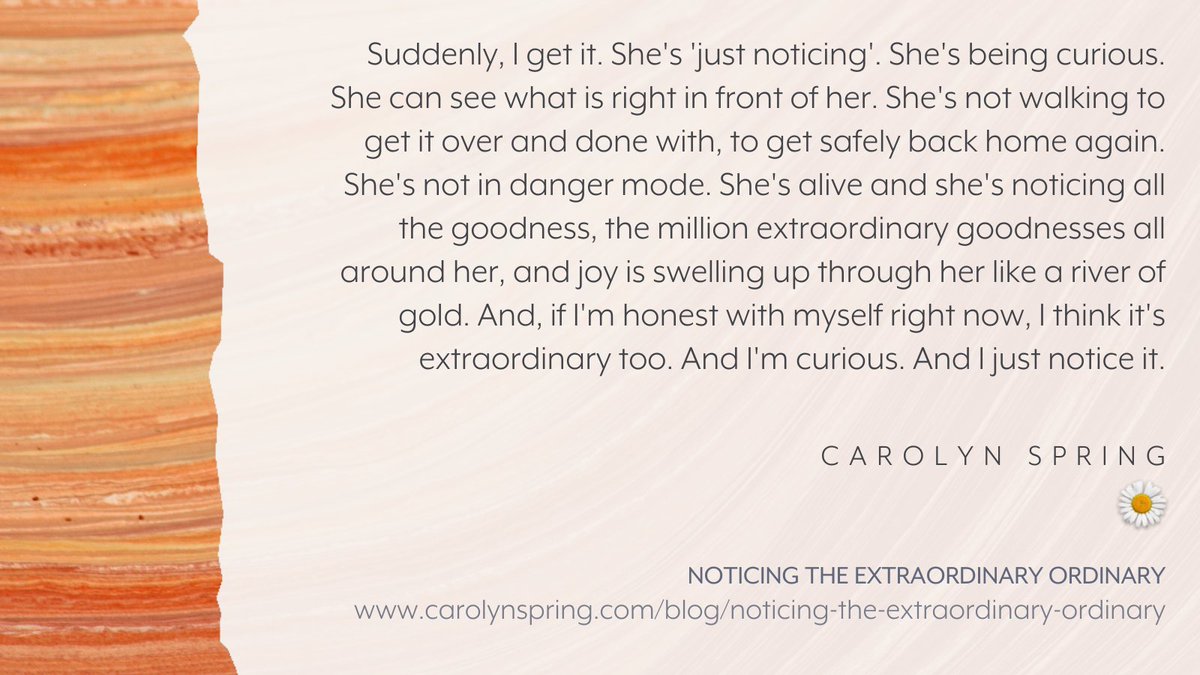 Suddenly, I get it. She's 'just noticing'. She's being curious. She can see what is right in front of her. She's not walking to get it over and done with, to get safely back home again. She's not in danger mode. She's alive and she's noticing all the goodness, the million extraordinary goodnesses all around her, and joy is swelling up through her like a river of gold. And, if I'm honest with myself right now, I think it's extraordinary too. And I'm curious. And I just notice it.

CAROLYN SPRING

NOTICING THE EXTRAORDINARY ORDINARY
www.carolynspring.com/blog/noticing-the-extraordinary-ordinary